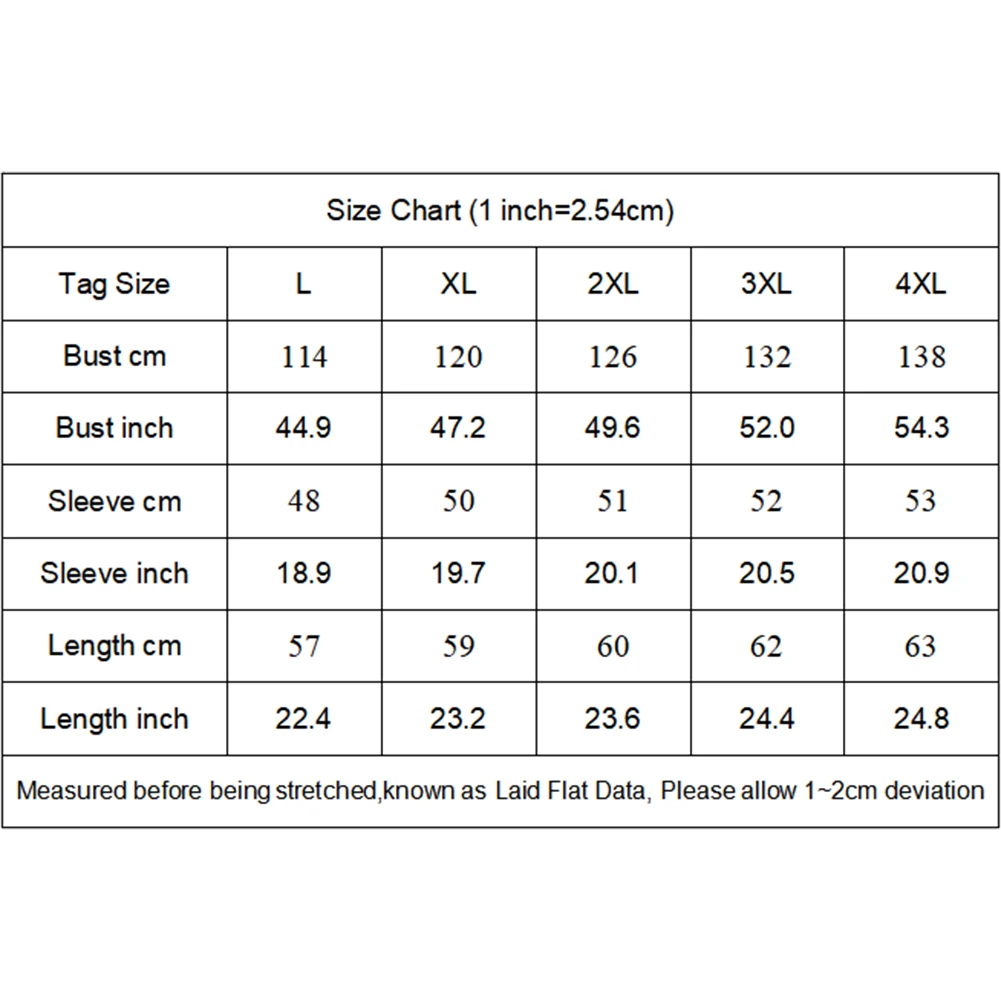 Size Chart (1 inch=2.54cm)

| Tag Size | L | XL | 2XL | 3XL | 4XL |
|---|---|---|---|---|---|
| Bust cm | 114 | 120 | 126 | 132 | 138 |
| Bust inch | 44.9 | 47.2 | 49.6 | 52.0 | 54.3 |
| Sleeve cm | 48 | 50 | 51 | 52 | 53 |
| Sleeve inch | 18.9 | 19.7 | 20.1 | 20.5 | 20.9 |
| Length cm | 57 | 59 | 60 | 62 | 63 |
| Length inch | 22.4 | 23.2 | 23.6 | 24.4 | 24.8 |

Measured before being stretched,known as Laid Flat Data, Please allow 1~2cm deviation